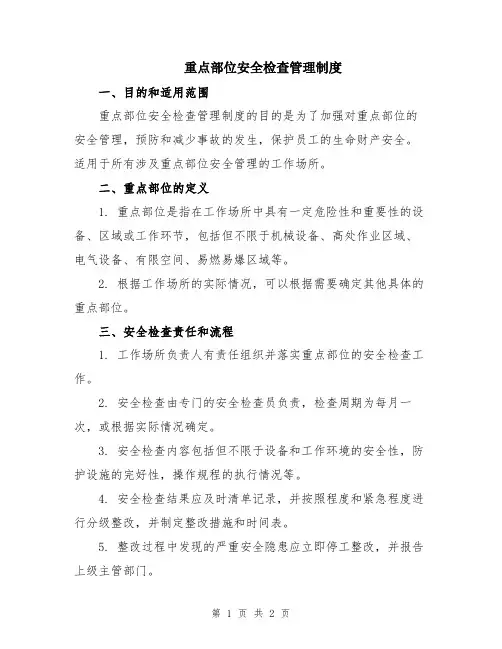 重点部位安全检查管理制度

一、目的和适用范围

重点部位安全检查管理制度的目的是为了加强对重点部位的安全管理，预防和减少事故的发生，保护员工的生命财产安全。适用于所有涉及重点部位安全管理的工作场所。

二、重点部位的定义

1. 重点部位是指在工作场所中具有一定危险性和重要性的设备、区域或工作环节，包括但不限于机械设备、高处作业区域、电气设备、有限空间、易燃易爆区域等。

2. 根据工作场所的实际情况，可以根据需要确定其他具体的重点部位。

三、安全检查责任和流程

1. 工作场所负责人有责任组织并落实重点部位的安全检查工作。

2. 安全检查由专门的安全检查员负责，检查周期为每月一次，或根据实际情况确定。

3. 安全检查内容包括但不限于设备和工作环境的安全性，防护设施的完好性，操作规程的执行情况等。

4. 安全检查结果应及时清单记录，并按照程度和紧急程度进行分级整改，并制定整改措施和时间表。

5. 整改过程中发现的严重安全隐患应立即停工整改，并报告上级主管部门。

第 1 页 共 2 页